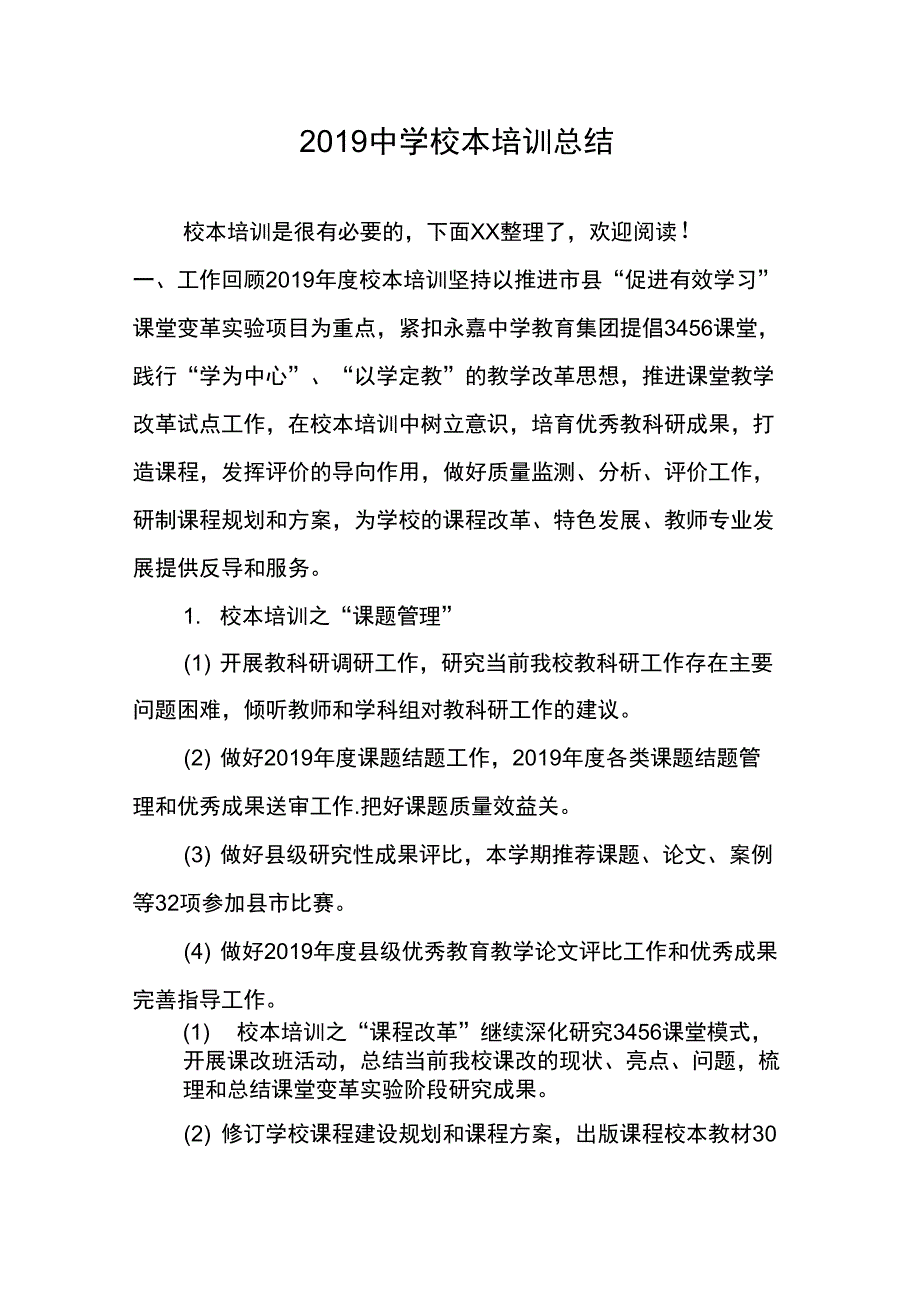 2019中学校本培训总结

校本培训是很有必要的，下面XX整理了，欢迎阅读！

一、工作回顾2019年度校本培训坚持以推进市县“促进有效学习”课堂变革实验项目为重点，紧扣永嘉中学教育集团提倡3456课堂，践行“学为中心”、“以学定教”的教学改革思想，推进课堂教学改革试点工作，在校本培训中树立意识，培育优秀教科研成果，打造课程，发挥评价的导向作用，做好质量监测、分析、评价工作，研制课程规划和方案，为学校的课程改革、特色发展、教师专业发展提供反导和服务。

1. 校本培训之“课题管理”

(1) 开展教科研调研工作，研究当前我校教科研工作存在主要问题困难，倾听教师和学科组对教科研工作的建议。

(2) 做好2019年度课题结题工作，2019年度各类课题结题管理和优秀成果送审工作.把好课题质量效益关。

(3) 做好县级研究性成果评比，本学期推荐课题、论文、案例等32项参加县市比赛。

(4) 做好2019年度县级优秀教育教学论文评比工作和优秀成果完善指导工作。

(1) 校本培训之“课程改革”继续深化研究3456课堂模式，开展课改班活动，总结当前我校课改的现状、亮点、问题，梳理和总结课堂变革实验阶段研究成果。

(2) 修订学校课程建设规划和课程方案，出版课程校本教材30